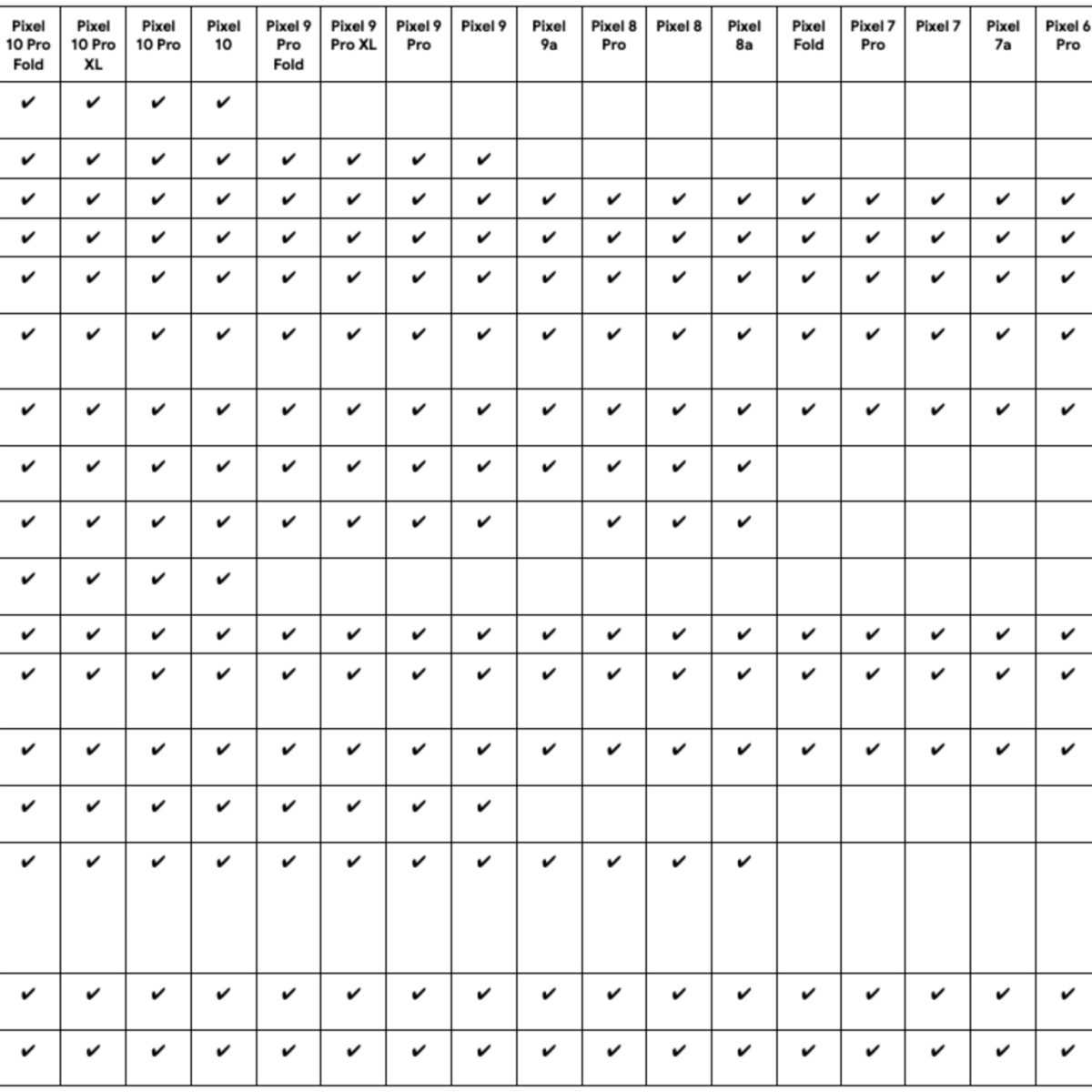 | Pixel 10 Pro Fold | Pixel 10 Pro XL | Pixel 10 Pro | Pixel 10 | Pixel 9 Pro Fold | Pixel 9 Pro XL | Pixel 9 Pro | Pixel 9 | Pixel 9a | Pixel 8 Pro | Pixel 8 | Pixel 8a | Pixel Fold | Pixel 7 Pro | Pixel 7 | Pixel 7a | Pixel 6 Pro |
|---|---|---|---|---|---|---|---|---|---|---|---|---|---|---|---|---|
| ✔ | ✔ | ✔ | ✔ | | | | | | | | | | | | | |
| ✔ | ✔ | ✔ | ✔ | ✔ | ✔ | ✔ | ✔ | | | | | | | | | |
| ✔ | ✔ | ✔ | ✔ | ✔ | ✔ | ✔ | ✔ | ✔ | ✔ | ✔ | ✔ | ✔ | ✔ | ✔ | ✔ | ✔ |
| ✔ | ✔ | ✔ | ✔ | ✔ | ✔ | ✔ | ✔ | ✔ | ✔ | ✔ | ✔ | ✔ | ✔ | ✔ | ✔ | ✔ |
| ✔ | ✔ | ✔ | ✔ | ✔ | ✔ | ✔ | ✔ | ✔ | ✔ | ✔ | ✔ | ✔ | ✔ | ✔ | ✔ | ✔ |
| ✔ | ✔ | ✔ | ✔ | ✔ | ✔ | ✔ | ✔ | ✔ | ✔ | ✔ | ✔ | ✔ | ✔ | ✔ | ✔ | ✔ |
| ✔ | ✔ | ✔ | ✔ | ✔ | ✔ | ✔ | ✔ | ✔ | ✔ | ✔ | ✔ | ✔ | ✔ | ✔ | ✔ | ✔ |
| ✔ | ✔ | ✔ | ✔ | ✔ | ✔ | ✔ | ✔ | ✔ | ✔ | ✔ | ✔ | | | | | |
| ✔ | ✔ | ✔ | ✔ | ✔ | ✔ | ✔ | ✔ | | ✔ | ✔ | ✔ | | | | | |
| ✔ | ✔ | ✔ | ✔ | | | | | | | | | | | | | |
| ✔ | ✔ | ✔ | ✔ | ✔ | ✔ | ✔ | ✔ | ✔ | ✔ | ✔ | ✔ | ✔ | ✔ | ✔ | ✔ | ✔ |
| ✔ | ✔ | ✔ | ✔ | ✔ | ✔ | ✔ | ✔ | ✔ | ✔ | ✔ | ✔ | ✔ | ✔ | ✔ | ✔ | ✔ |
| ✔ | ✔ | ✔ | ✔ | ✔ | ✔ | ✔ | ✔ | ✔ | ✔ | ✔ | ✔ | ✔ | ✔ | ✔ | ✔ | ✔ |
| ✔ | ✔ | ✔ | ✔ | ✔ | ✔ | ✔ | ✔ | | | | | | | | | |
| ✔ | ✔ | ✔ | ✔ | ✔ | ✔ | ✔ | ✔ | ✔ | ✔ | ✔ | ✔ | | | | | |
| ✔ | ✔ | ✔ | ✔ | ✔ | ✔ | ✔ | ✔ | ✔ | ✔ | ✔ | ✔ | ✔ | ✔ | ✔ | ✔ | ✔ |
| ✔ | ✔ | ✔ | ✔ | ✔ | ✔ | ✔ | ✔ | ✔ | ✔ | ✔ | ✔ | ✔ | ✔ | ✔ | ✔ | ✔ |